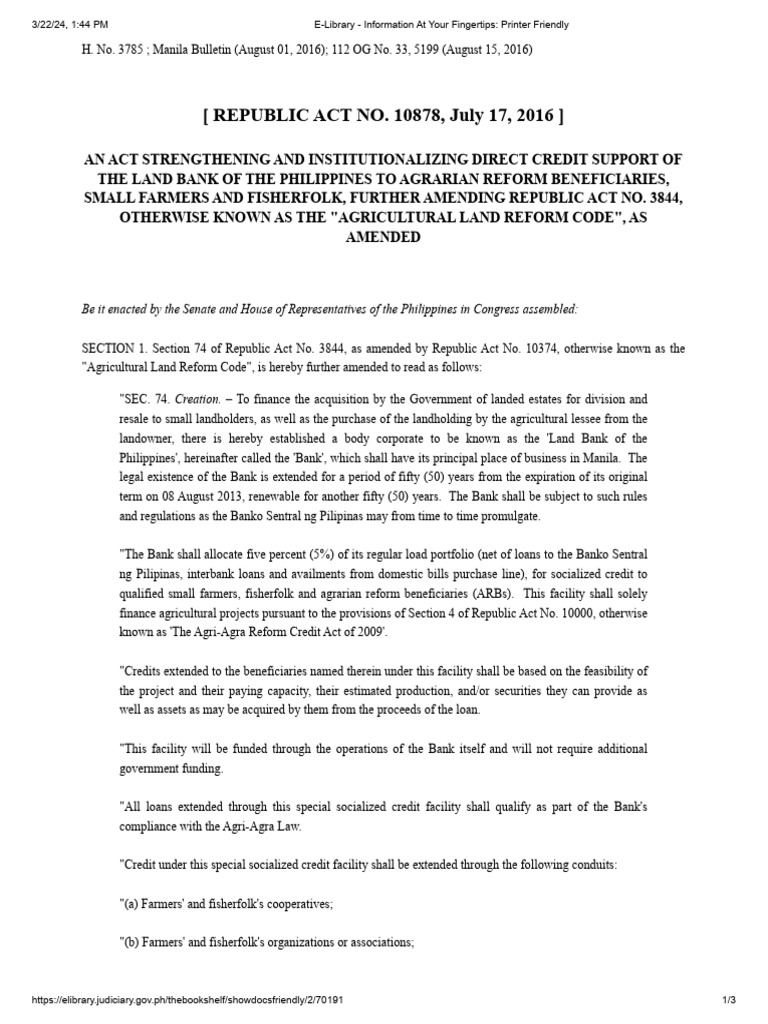 3/22/24, 1:44 PM E-Library - Information At Your Fingertips: Printer Friendly

H. No. 3785 ; Manila Bulletin (August 01, 2016); 112 OG No. 33, 5199 (August 15, 2016)

[ REPUBLIC ACT NO. 10878, July 17, 2016 ]

AN ACT STRENGTHENING AND INSTITUTIONALIZING DIRECT CREDIT SUPPORT OF THE LAND BANK OF THE PHILIPPINES TO AGRARIAN REFORM BENEFICIARIES, SMALL FARMERS AND FISHERFOLK, FURTHER AMENDING REPUBLIC ACT NO. 3844, OTHERWISE KNOWN AS THE "AGRICULTURAL LAND REFORM CODE", AS AMENDED

Be it enacted by the Senate and House of Representatives of the Philippines in Congress assembled:

SECTION 1. Section 74 of Republic Act No. 3844, as amended by Republic Act No. 10374, otherwise known as the "Agricultural Land Reform Code", is hereby further amended to read as follows:

"SEC. 74. Creation. – To finance the acquisition by the Government of landed estates for division and resale to small landholders, as well as the purchase of the landholding by the agricultural lessee from the landowner, there is hereby established a body corporate to be known as the 'Land Bank of the Philippines', hereinafter called the 'Bank', which shall have its principal place of business in Manila. The legal existence of the Bank is extended for a period of fifty (50) years from the expiration of its original term on 08 August 2013, renewable for another fifty (50) years. The Bank shall be subject to such rules and regulations as the Banko Sentral ng Pilipinas may from time to time promulgate.

"The Bank shall allocate five percent (5%) of its regular load portfolio (net of loans to the Banko Sentral ng Pilipinas, interbank loans and availments from domestic bills purchase line), for socialized credit to qualified small farmers, fisherfolk and agrarian reform beneficiaries (ARBs). This facility shall solely finance agricultural projects pursuant to the provisions of Section 4 of Republic Act No. 10000, otherwise known as 'The Agri-Agra Reform Credit Act of 2009'.

"Credits extended to the beneficiaries named therein under this facility shall be based on the feasibility of the project and their paying capacity, their estimated production, and/or securities they can provide as well as assets as may be acquired by them from the proceeds of the loan.

"This facility will be funded through the operations of the Bank itself and will not require additional government funding.

"All loans extended through this special socialized credit facility shall qualify as part of the Bank's compliance with the Agri-Agra Law.

"Credit under this special socialized credit facility shall be extended through the following conduits:

"(a) Farmers' and fisherfolk's cooperatives;

"(b) Farmers' and fisherfolk's organizations or associations;

https://elibrary.judiciary.gov.ph/thebookshelf/showdocsfriendly/2/70191 1/3